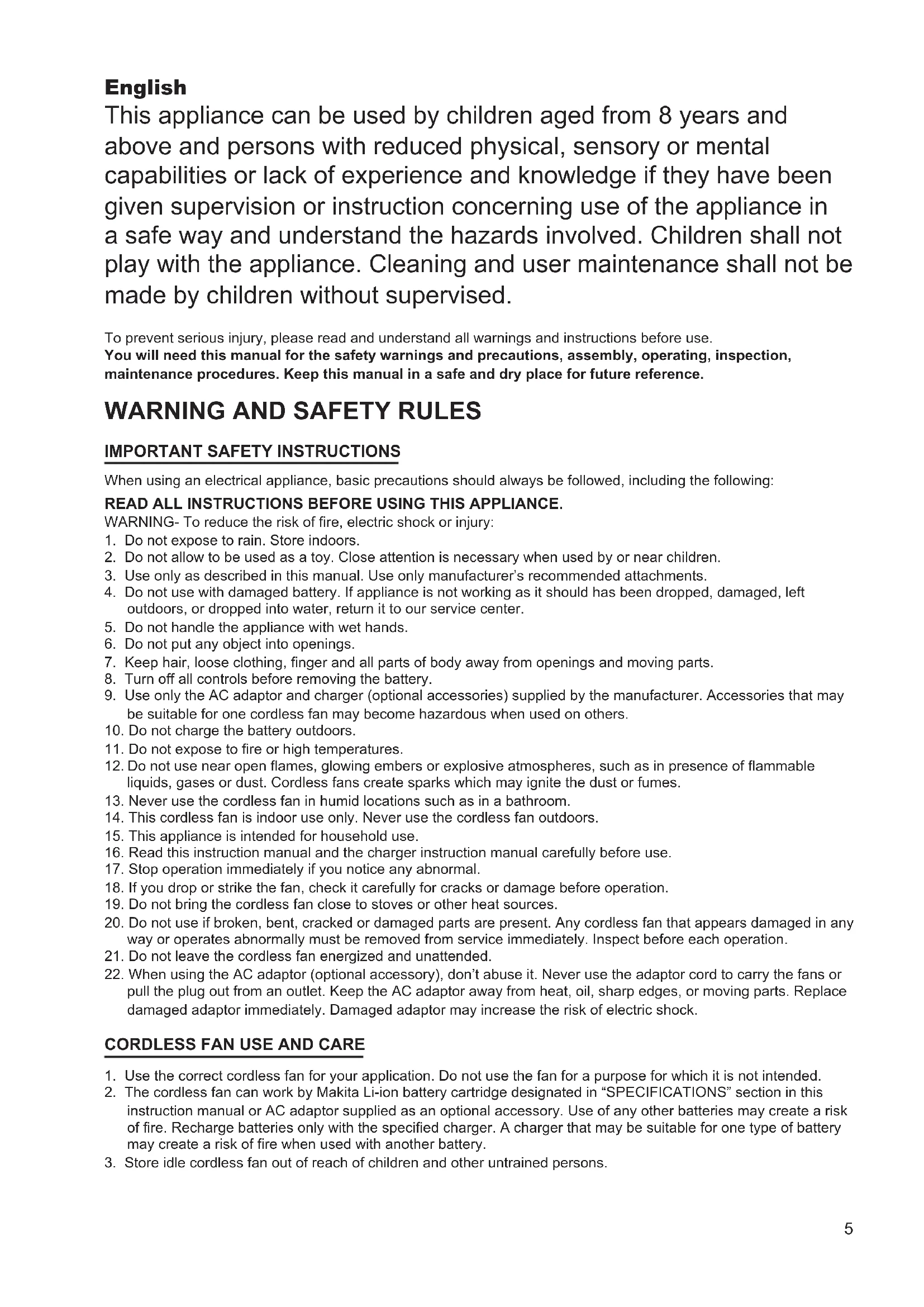 English
This appliance can be used by children aged from 8 years and above and persons with reduced physical, sensory or mental capabilities or lack of experience and knowledge if they have been given supervision or instruction concerning use of the appliance in a safe way and understand the hazards involved. Children shall not play with the appliance. Cleaning and user maintenance shall not be made by children without supervised.

To prevent serious injury, please read and understand all warnings and instructions before use.
You will need this manual for the safety warnings and precautions, assembly, operating, inspection, maintenance procedures. Keep this manual in a safe and dry place for future reference.

WARNING AND SAFETY RULES

IMPORTANT SAFETY INSTRUCTIONS

When using an electrical appliance, basic precautions should always be followed, including the following:
READ ALL INSTRUCTIONS BEFORE USING THIS APPLIANCE.
WARNING- To reduce the risk of fire, electric shock or injury:
1. Do not expose to rain. Store indoors.
2. Do not allow to be used as a toy. Close attention is necessary when used by or near children.
3. Use only as described in this manual. Use only manufacturer's recommended attachments.
4. Do not use with damaged battery. If appliance is not working as it should has been dropped, damaged, left outdoors, or dropped into water, return it to our service center.
5. Do not handle the appliance with wet hands.
6. Do not put any object into openings.
7. Keep hair, loose clothing, finger and all parts of body away from openings and moving parts.
8. Turn off all controls before removing the battery.
9. Use only the AC adaptor and charger (optional accessories) supplied by the manufacturer. Accessories that may be suitable for one cordless fan may become hazardous when used on others.
10. Do not charge the battery outdoors.
11. Do not expose to fire or high temperatures.
12. Do not use near open flames, glowing embers or explosive atmospheres, such as in presence of flammable liquids, gases or dust. Cordless fans create sparks which may ignite the dust or fumes.
13. Never use the cordless fan in humid locations such as in a bathroom.
14. This cordless fan is indoor use only. Never use the cordless fan outdoors.
15. This appliance is intended for household use.
16. Read this instruction manual and the charger instruction manual carefully before use.
17. Stop operation immediately if you notice any abnormal.
18. If you drop or strike the fan, check it carefully for cracks or damage before operation.
19. Do not bring the cordless fan close to stoves or other heat sources.
20. Do not use if broken, bent, cracked or damaged parts are present. Any cordless fan that appears damaged in any way or operates abnormally must be removed from service immediately. Inspect before each operation.
21. Do not leave the cordless fan energized and unattended.
22. When using the AC adaptor (optional accessory), don't abuse it. Never use the adaptor cord to carry the fans or pull the plug out from an outlet. Keep the AC adaptor away from heat, oil, sharp edges, or moving parts. Replace damaged adaptor immediately. Damaged adaptor may increase the risk of electric shock.

CORDLESS FAN USE AND CARE

1. Use the correct cordless fan for your application. Do not use the fan for a purpose for which it is not intended.
2. The cordless fan can work by Makita Li-ion battery cartridge designated in "SPECIFICATIONS" section in this instruction manual or AC adaptor supplied as an optional accessory. Use of any other batteries may create a risk of fire. Recharge batteries only with the specified charger. A charger that may be suitable for one type of battery may create a risk of fire when used with another battery.
3. Store idle cordless fan out of reach of children and other untrained persons.

5